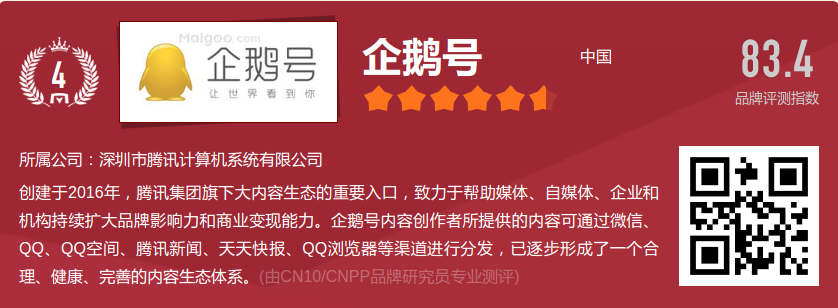 4

Maigoo.com

企鹅号
让世界看到你

企鹅号

中国

83.4
品牌评测指数

所属公司：深圳市腾讯计算机系统有限公司

创建于2016年，腾讯集团旗下大内容生态的重要入口，致力于帮助媒体、自媒体、企业和机构持续扩大品牌影响力和商业变现能力。企鹅号内容创作者所提供的内容可通过微信、QQ、QQ空间、腾讯新闻、天天快报、QQ浏览器等渠道进行分发，已逐步形成了一个合理、健康、完善的内容生态体系。(由CN10/CNPP品牌研究员专业测评)